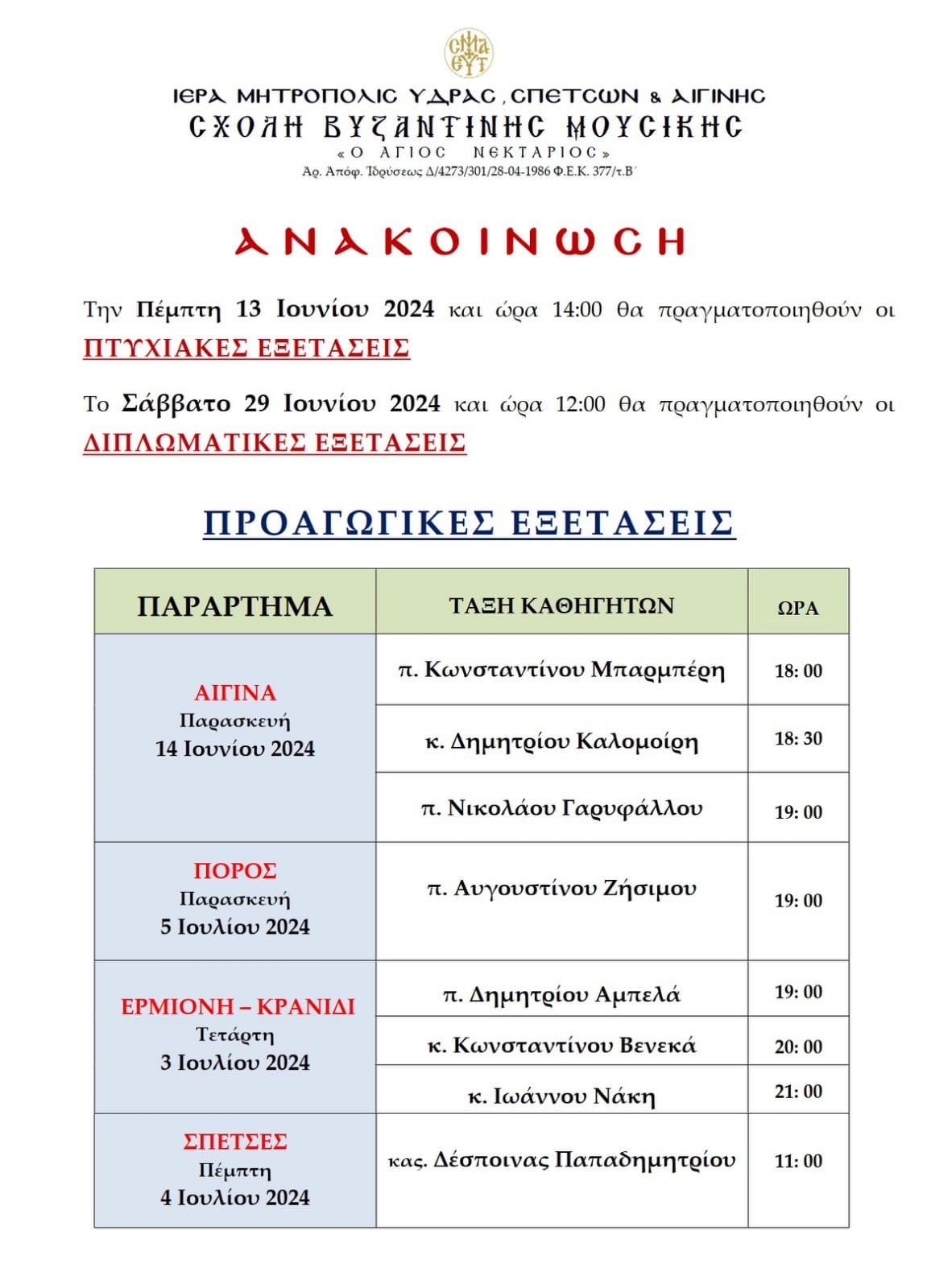 ΙΕΡΑ ΜΗΤΡΟΠΟΛΙΣ ΥΔΡΑΣ, ΣΠΕΤΣΩΝ & ΑΙΓΙΝΗΣ
ΣΧΟΛΗ ΒΥΖΑΝΤΙΝΗΣ ΜΟΥΣΙΚΗΣ
«Ο ΑΓΙΟΣ ΝΕΚΤΑΡΙΟΣ»
Ἀρ. Ἀπόφ. Ἱδρύσεως Δ/4273/301/28-04-1986 Φ.Ε.Κ. 377/τ.Β΄

ΑΝΑΚΟΙΝΩΣΗ

Την Πέμπτη 13 Ιουνίου 2024 και ώρα 14:00 θα πραγματοποιηθούν οι ΠΤΥΧΙΑΚΕΣ ΕΞΕΤΑΣΕΙΣ

Το Σάββατο 29 Ιουνίου 2024 και ώρα 12:00 θα πραγματοποιηθούν οι ΔΙΠΛΩΜΑΤΙΚΕΣ ΕΞΕΤΑΣΕΙΣ

ΠΡΟΑΓΩΓΙΚΕΣ ΕΞΕΤΑΣΕΙΣ

| ΠΑΡΑΡΤΗΜΑ | ΤΑΞΗ ΚΑΘΗΓΗΤΩΝ | ΩΡΑ |
|---|---|---|
| ΑΙΓΙΝΑ Παρασκευή 14 Ιουνίου 2024 | π. Κωνσταντίνου Μπαρμπέρη | 18: 00 |
| | κ. Δημητρίου Καλομοίρη | 18: 30 |
| | π. Νικολάου Γαρυφάλλου | 19: 00 |
| ΠΟΡΟΣ Παρασκευή 5 Ιουλίου 2024 | π. Αυγουστίνου Ζήσιμου | 19: 00 |
| ΕΡΜΙΟΝΗ – ΚΡΑΝΙΔΙ Τετάρτη 3 Ιουλίου 2024 | π. Δημητρίου Αμπελά | 19: 00 |
| | κ. Κωνσταντίνου Βενεκά | 20: 00 |
| | κ. Ιωάννου Νάκη | 21: 00 |
| ΣΠΕΤΣΕΣ Πέμπτη 4 Ιουλίου 2024 | κας. Δέσποινας Παπαδημητρίου | 11: 00 |